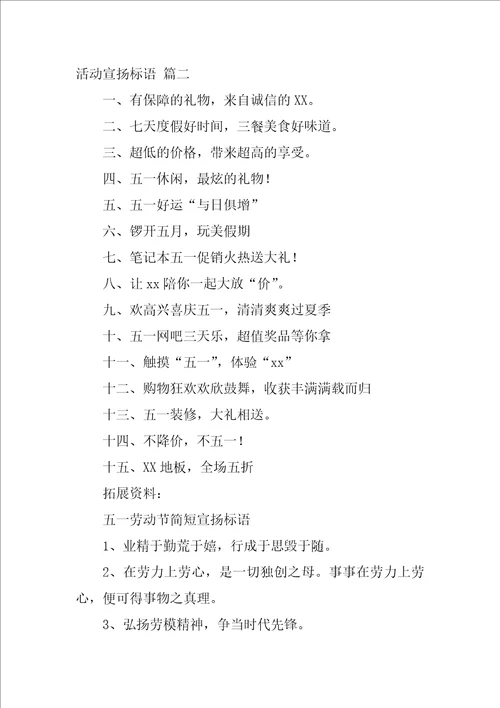 活动宣扬标语 篇二

一、有保障的礼物，来自诚信的XX。

二、七天度假好时间，三餐美食好味道。

三、超低的价格，带来超高的享受。

四、五一休闲，最炫的礼物！

五、五一好运“与日俱增”

六、锣开五月，玩美假期

七、笔记本五一促销火热送大礼！

八、让xx陪你一起大放“价”。

九、欢高兴喜庆五一，清清爽爽过夏季

十、五一网吧三天乐，超值奖品等你拿

十一、触摸“五一”，体验“xx”

十二、购物狂欢欢欣鼓舞，收获丰满满载而归

十三、五一装修，大礼相送。

十四、不降价，不五一！

十五、XX地板，全场五折

拓展资料：

五一劳动节简短宣扬标语

1、业精于勤荒于嬉，行成于思毁于随。

2、在劳力上劳心，是一切独创之母。事事在劳力上劳心，便可得事物之真理。

3、弘扬劳模精神，争当时代先锋。